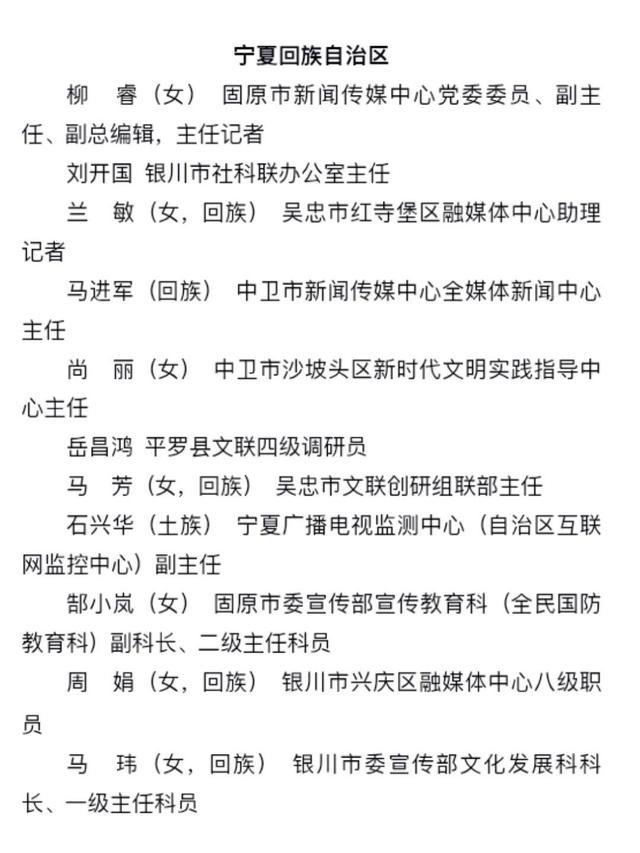 宁夏回族自治区

柳　睿（女）　固原市新闻传媒中心党委委员、副主任、副总编辑，主任记者

刘开国　银川市社科联办公室主任

兰　敏（女，回族）　吴忠市红寺堡区融媒体中心助理记者

马进军（回族）　中卫市新闻传媒中心全媒体新闻中心主任

尚　丽（女）　中卫市沙坡头区新时代文明实践指导中心主任

岳昌鸿　平罗县文联四级调研员

马　芳（女，回族）　吴忠市文联创研组联部主任

石兴华（土族）　宁夏广播电视监测中心（自治区互联网监控中心）副主任

郜小岚（女）　固原市委宣传部宣传教育科（全民国防教育科）副科长、二级主任科员

周　娟（女，回族）　银川市兴庆区融媒体中心八级职员

马　玮（女，回族）　银川市委宣传部文化发展科科长、一级主任科员